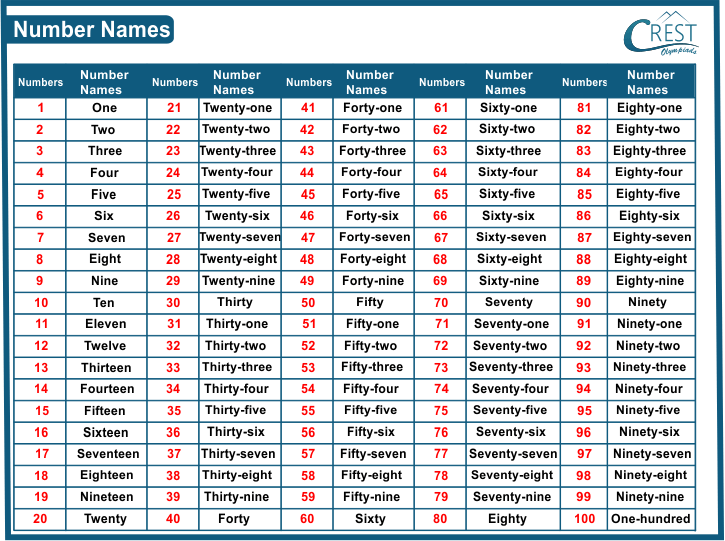 Number Names

CREST Olympiads

| Numbers | Number Names | Numbers | Number Names | Numbers | Number Names | Numbers | Number Names | Numbers | Number Names |
|---|---|---|---|---|---|---|---|---|---|
| 1 | One | 21 | Twenty-one | 41 | Forty-one | 61 | Sixty-one | 81 | Eighty-one |
| 2 | Two | 22 | Twenty-two | 42 | Forty-two | 62 | Sixty-two | 82 | Eighty-two |
| 3 | Three | 23 | Twenty-three | 43 | Forty-three | 63 | Sixty-three | 83 | Eighty-three |
| 4 | Four | 24 | Twenty-four | 44 | Forty-four | 64 | Sixty-four | 84 | Eighty-four |
| 5 | Five | 25 | Twenty-five | 45 | Forty-five | 65 | Sixty-five | 85 | Eighty-five |
| 6 | Six | 26 | Twenty-six | 46 | Forty-six | 66 | Sixty-six | 86 | Eighty-six |
| 7 | Seven | 27 | Twenty-seven | 47 | Forty-seven | 67 | Sixty-seven | 87 | Eighty-seven |
| 8 | Eight | 28 | Twenty-eight | 48 | Forty-eight | 68 | Sixty-eight | 88 | Eighty-eight |
| 9 | Nine | 29 | Twenty-nine | 49 | Forty-nine | 69 | Sixty-nine | 89 | Eighty-nine |
| 10 | Ten | 30 | Thirty | 50 | Fifty | 70 | Seventy | 90 | Ninety |
| 11 | Eleven | 31 | Thirty-one | 51 | Fifty-one | 71 | Seventy-one | 91 | Ninety-one |
| 12 | Twelve | 32 | Thirty-two | 52 | Fifty-two | 72 | Seventy-two | 92 | Ninety-two |
| 13 | Thirteen | 33 | Thirty-three | 53 | Fifty-three | 73 | Seventy-three | 93 | Ninety-three |
| 14 | Fourteen | 34 | Thirty-four | 54 | Fifty-four | 74 | Seventy-four | 94 | Ninety-four |
| 15 | Fifteen | 35 | Thirty-five | 55 | Fifty-five | 75 | Seventy-five | 95 | Ninety-five |
| 16 | Sixteen | 36 | Thirty-six | 56 | Fifty-six | 76 | Seventy-six | 96 | Ninety-six |
| 17 | Seventeen | 37 | Thirty-seven | 57 | Fifty-seven | 77 | Seventy-seven | 97 | Ninety-seven |
| 18 | Eighteen | 38 | Thirty-eight | 58 | Fifty-eight | 78 | Seventy-eight | 98 | Ninety-eight |
| 19 | Nineteen | 39 | Thirty-nine | 59 | Fifty-nine | 79 | Seventy-nine | 99 | Ninety-nine |
| 20 | Twenty | 40 | Forty | 60 | Sixty | 80 | Eighty | 100 | One-hundred |